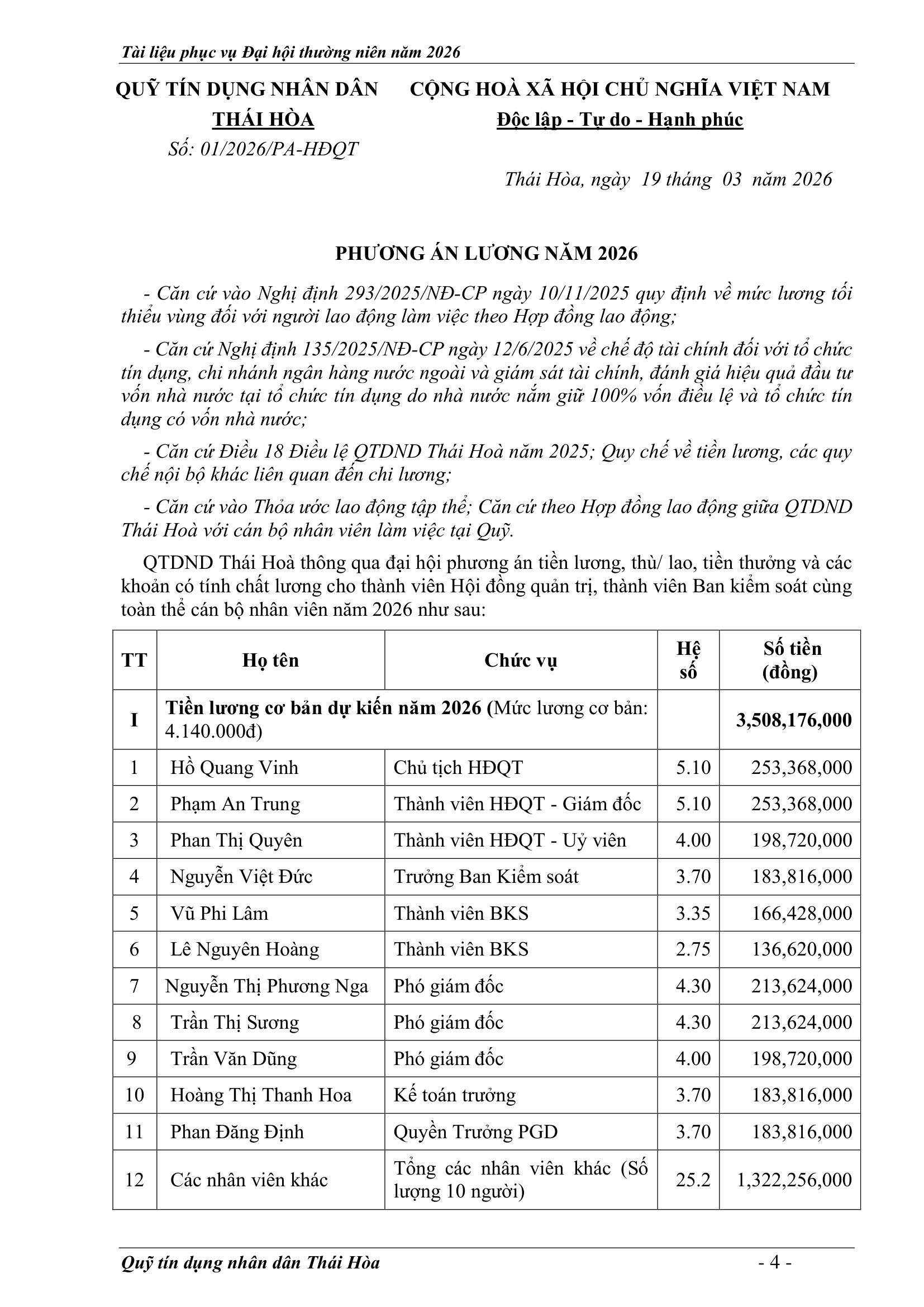 Tài liệu phục vụ Đại hội thường niên năm 2026

QUỸ TÍN DỤNG NHÂN DÂN THÁI HÒA
Số: 01/2026/PA-HĐQT

CỘNG HOÀ XÃ HỘI CHỦ NGHĨA VIỆT NAM
Độc lập - Tự do - Hạnh phúc

Thái Hòa, ngày 19 tháng 03 năm 2026

PHƯƠNG ÁN LƯƠNG NĂM 2026

- Căn cứ vào Nghị định 293/2025/NĐ-CP ngày 10/11/2025 quy định về mức lương tối thiểu vùng đối với người lao động làm việc theo Hợp đồng lao động;

- Căn cứ Nghị định 135/2025/NĐ-CP ngày 12/6/2025 về chế độ tài chính đối với tổ chức tín dụng, chi nhánh ngân hàng nước ngoài và giám sát tài chính, đánh giá hiệu quả đầu tư vốn nhà nước tại tổ chức tín dụng do nhà nước nắm giữ 100% vốn điều lệ và tổ chức tín dụng có vốn nhà nước;

- Căn cứ Điều 18 Điều lệ QTDND Thái Hoà năm 2025; Quy chế về tiền lương, các quy chế nội bộ khác liên quan đến chi lương;

- Căn cứ vào Thỏa ước lao động tập thể; Căn cứ theo Hợp đồng lao động giữa QTDND Thái Hoà với cán bộ nhân viên làm việc tại Quỹ.

QTDND Thái Hoà thông qua đại hội phương án tiền lương, thù/ lao, tiền thưởng và các khoản có tính chất lương cho thành viên Hội đồng quản trị, thành viên Ban kiểm soát cùng toàn thể cán bộ nhân viên năm 2026 như sau:

| TT | Họ tên | Chức vụ | Hệ số | Số tiền (đồng) |
|---|---|---|---|---|
| I | Tiền lương cơ bản dự kiến năm 2026 (Mức lương cơ bản: 4.140.000đ) | | | 3,508,176,000 |
| 1 | Hồ Quang Vinh | Chủ tịch HĐQT | 5.10 | 253,368,000 |
| 2 | Phạm An Trung | Thành viên HĐQT - Giám đốc | 5.10 | 253,368,000 |
| 3 | Phan Thị Quyên | Thành viên HĐQT - Uỷ viên | 4.00 | 198,720,000 |
| 4 | Nguyễn Việt Đức | Trưởng Ban Kiểm soát | 3.70 | 183,816,000 |
| 5 | Vũ Phi Lâm | Thành viên BKS | 3.35 | 166,428,000 |
| 6 | Lê Nguyên Hoàng | Thành viên BKS | 2.75 | 136,620,000 |
| 7 | Nguyễn Thị Phương Nga | Phó giám đốc | 4.30 | 213,624,000 |
| 8 | Trần Thị Sương | Phó giám đốc | 4.30 | 213,624,000 |
| 9 | Trần Văn Dũng | Phó giám đốc | 4.00 | 198,720,000 |
| 10 | Hoàng Thị Thanh Hoa | Kế toán trưởng | 3.70 | 183,816,000 |
| 11 | Phan Đăng Định | Quyền Trưởng PGD | 3.70 | 183,816,000 |
| 12 | Các nhân viên khác | Tổng các nhân viên khác (Số lượng 10 người) | 25.2 | 1,322,256,000 |

Quỹ tín dụng nhân dân Thái Hòa - 4 -